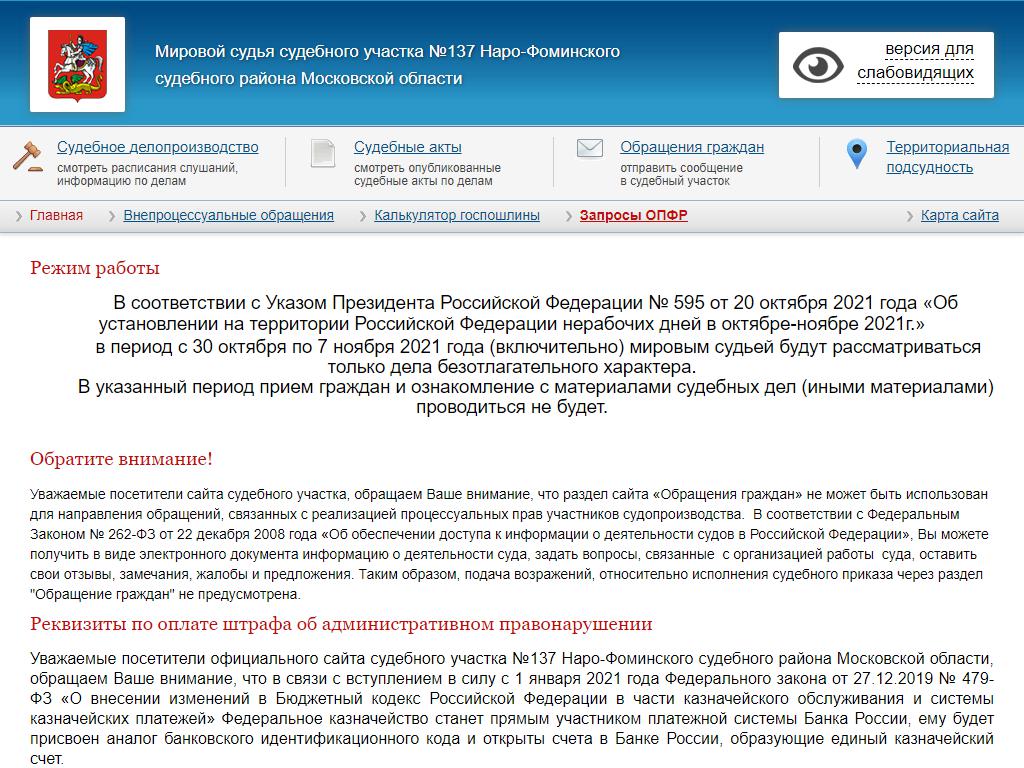 Мировой судья судебного участка №137 Наро-Фоминского судебного района Московской области

версия для слабовидящих

Судебное делопроизводство
смотреть расписания слушаний, информацию по делам

Судебные акты
смотреть опубликованные судебные акты по делам

Обращения граждан
отправить сообщение в судебный участок

Территориальная подсудность

Главная
Внепроцессуальные обращения
Калькулятор госпошлины
Запросы ОПФР
Карта сайта

Режим работы

В соответствии с Указом Президента Российской Федерации № 595 от 20 октября 2021 года «Об установлении на территории Российской Федерации нерабочих дней в октябре-ноябре 2021г.»
в период с 30 октября по 7 ноября 2021 года (включительно) мировым судьей будут рассматриваться только дела безотлагательного характера.
В указанный период прием граждан и ознакомление с материалами судебных дел (иными материалами) проводиться не будет.

Обратите внимание!

Уважаемые посетители сайта судебного участка, обращаем Ваше внимание, что раздел сайта «Обращения граждан» не может быть использован для направления обращений, связанных с реализацией процессуальных прав участников судопроизводства. В соответствии с Федеральным Законом № 262-ФЗ от 22 декабря 2008 года «Об обеспечении доступа к информации о деятельности судов в Российской Федерации», Вы можете получить в виде электронного документа информацию о деятельности суда, задать вопросы, связанные с организацией работы суда, оставить свои отзывы, замечания, жалобы и предложения. Таким образом, подача возражений, относительно исполнения судебного приказа через раздел "Обращение граждан" не предусмотрена.

Реквизиты по оплате штрафа об административном правонарушении

Уважаемые посетители официального сайта судебного участка №137 Наро-Фоминского судебного района Московской области, обращаем Ваше внимание, что в связи с вступлением в силу с 1 января 2021 года Федерального закона от 27.12.2019 № 479-ФЗ «О внесении изменений в Бюджетный кодекс Российской Федерации в части казначейского обслуживания и системы казначейских платежей» Федеральное казначейство станет прямым участником платежной системы Банка России, ему будет присвоен аналог банковского идентификационного кода и открыты счета в Банке России, образующие единый казначейский счет.